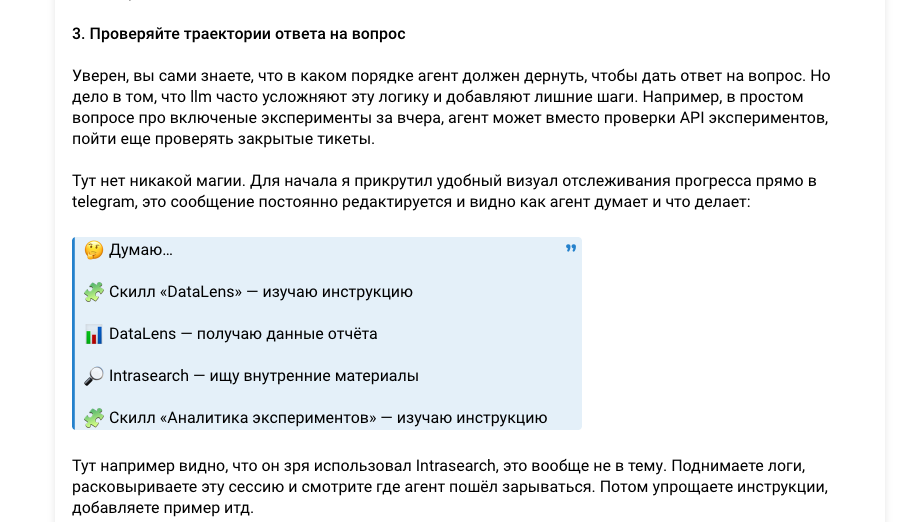 3. Проверяйте траектории ответа на вопрос

Уверен, вы сами знаете, что в каком порядке агент должен дернуть, чтобы дать ответ на вопрос. Но дело в том, что llm часто усложняют эту логику и добавляют лишние шаги. Например, в простом вопросе про включеные эксперименты за вчера, агент может вместо проверки API экспериментов, пойти еще проверять закрытые тикеты.

Тут нет никакой магии. Для начала я прикрутил удобный визуал отслеживания прогресса прямо в telegram, это сообщение постоянно редактируется и видно как агент думает и что делает:

🤔 Думаю...

🧩 Скилл «DataLens» — изучаю инструкцию

📊 DataLens — получаю данные отчёта

🔎 Intrasearch — ищу внутренние материалы

🧩 Скилл «Аналитика экспериментов» — изучаю инструкцию

Тут например видно, что он зря использовал Intrasearch, это вообще не в тему. Поднимаете логи, расковыриваете эту сессию и смотрите где агент пошёл зарываться. Потом упрощаете инструкции, добавляете пример итд.